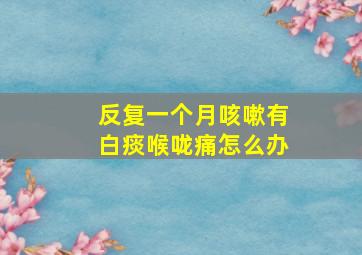 反复一个月咳嗽有白痰喉咙痛怎么办